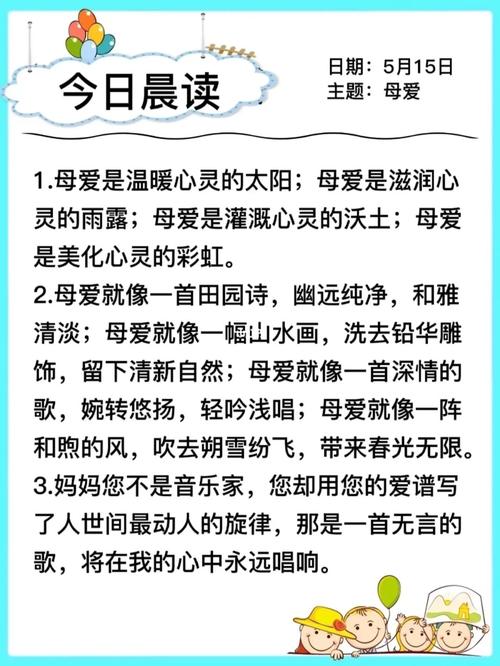 今日晨读

日期：5月15日
主题：母爱

1.母爱是温暖心灵的太阳；母爱是滋润心灵的雨露；母爱是灌溉心灵的沃土；母爱是美化心灵的彩虹。
2.母爱就像一首田园诗，幽远纯净，和雅清淡；母爱就像一幅山水画，洗去铅华雕饰，留下清新自然；母爱就像一首深情的歌，婉转悠扬，轻吟浅唱；母爱就像一阵和煦的风，吹去朔雪纷飞，带来春光无限。
3.妈妈您不是音乐家，您却用您的爱谱写了人世间最动人的旋律，那是一首无言的歌，将在我的心中永远唱响。